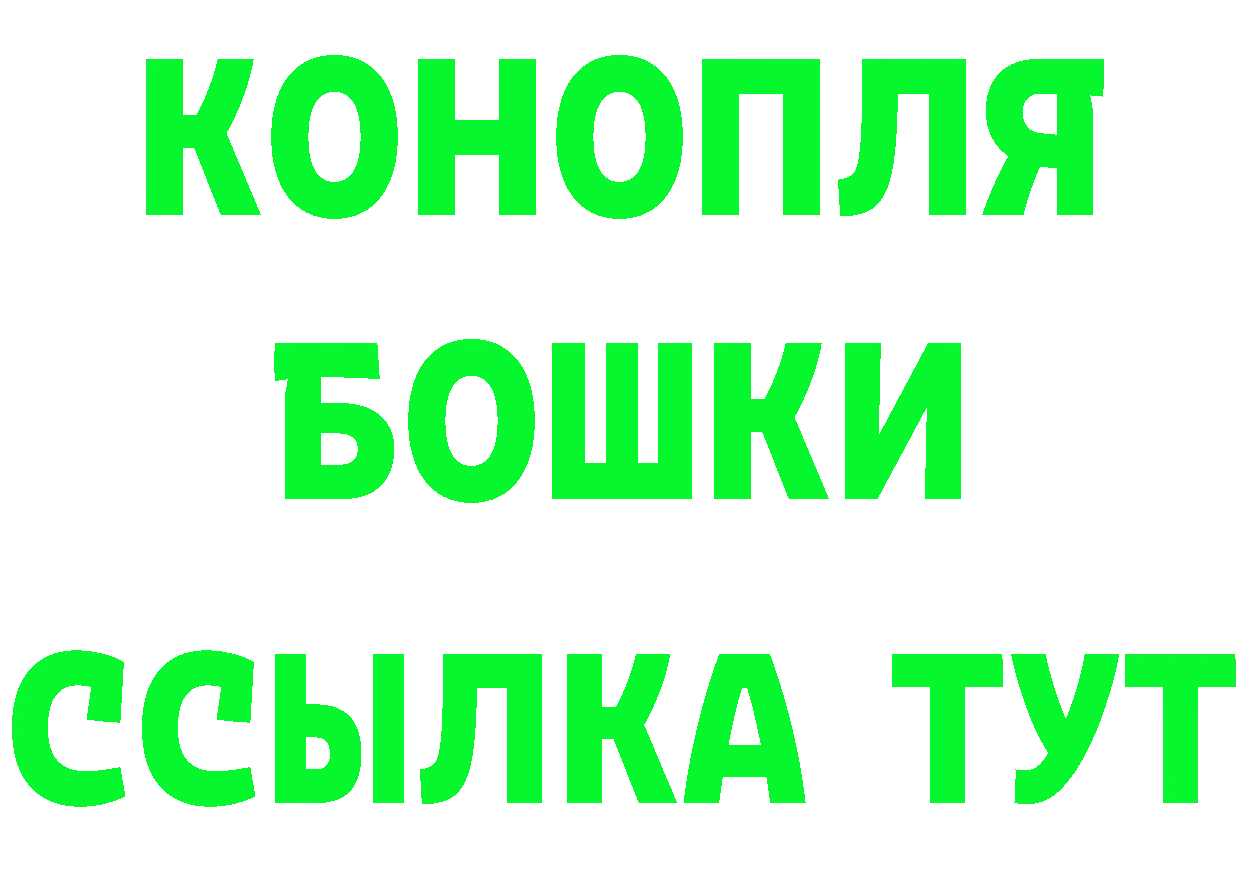 КОНОПЛЯ
БОШКИ
ССЫЛКА ТУТ